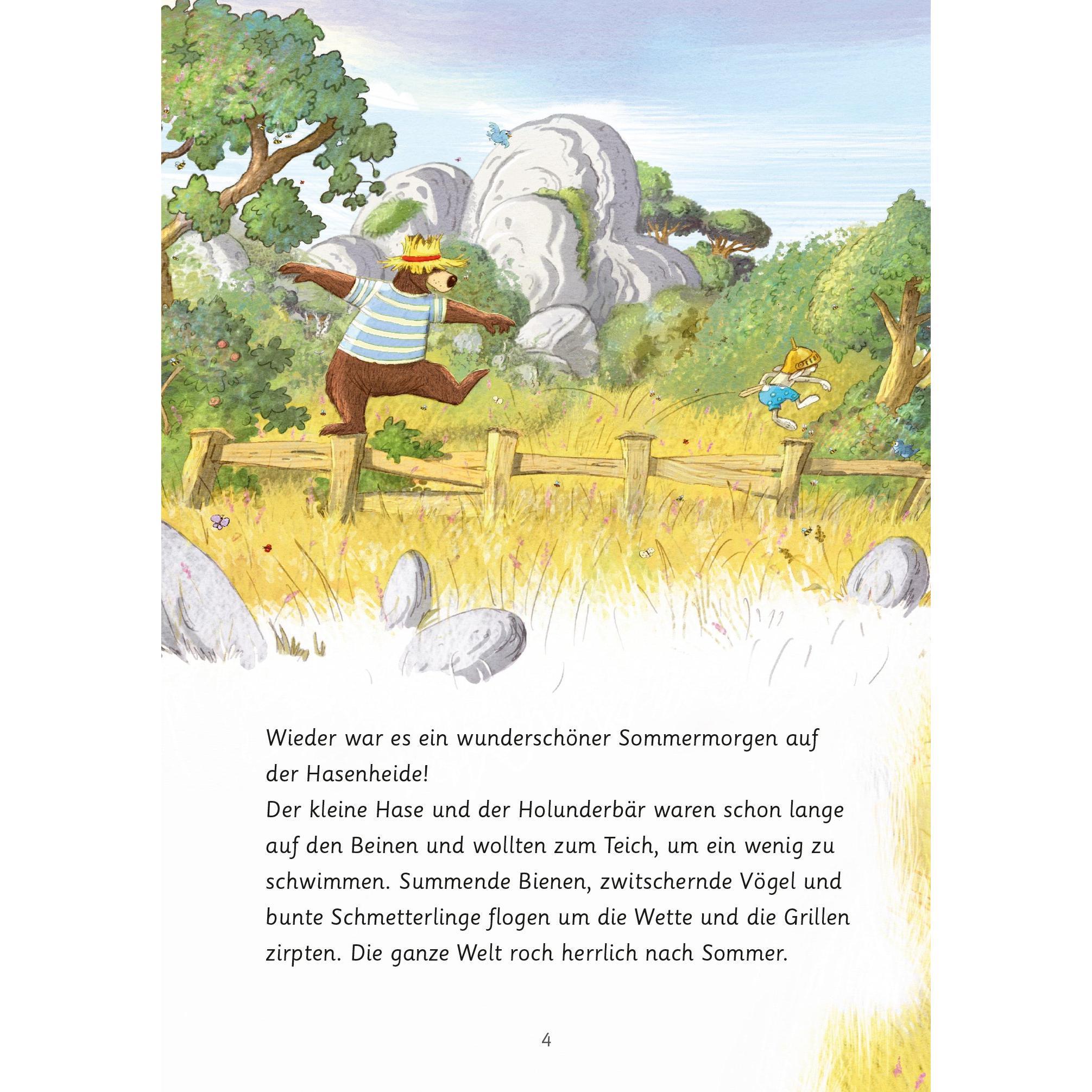 Wieder war es ein wunderschöner Sommermorgen auf der Hasenheide!

Der kleine Hase und der Holunderbär waren schon lange auf den Beinen und wollten zum Teich, um ein wenig zu schwimmen. Summende Bienen, zwitschernde Vögel und bunte Schmetterlinge flogen um die Wette und die Grillen zirpten. Die ganze Welt roch herrlich nach Sommer.

4